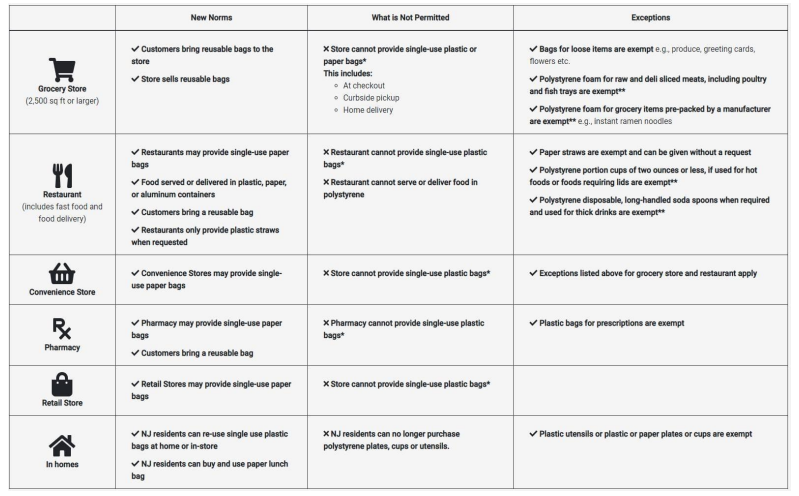 | | New Norms | What is Not Permitted | Exceptions |
|---|---|---|---|
| Grocery Store (2,500 sq ft or larger) | ✓ Customers bring reusable bags to the store ✓ Store sells reusable bags | ✕ Store cannot provide single-use plastic or paper bags* This includes: ◦ At checkout ◦ Curbside pickup ◦ Home delivery | ✓ Bags for loose items are exempt e.g., produce, greeting cards, flowers etc. ✓ Polystyrene foam for raw and deli sliced meats, including poultry and fish trays are exempt** ✓ Polystyrene foam for grocery items pre-packed by a manufacturer are exempt** e.g., instant ramen noodles |
| Restaurant (includes fast food and food delivery) | ✓ Restaurants may provide single-use paper bags ✓ Food served or delivered in plastic, paper, or aluminum containers ✓ Customers bring a reusable bag ✓ Restaurants only provide plastic straws when requested | ✕ Restaurant cannot provide single-use plastic bags* ✕ Restaurant cannot serve or deliver food in polystyrene | ✓ Paper straws are exempt and can be given without a request ✓ Polystyrene portion cups of two ounces or less, if used for hot foods or foods requiring lids are exempt** ✓ Polystyrene disposable, long-handled soda spoons when required and used for thick drinks are exempt** |
| Convenience Store | ✓ Convenience Stores may provide single-use paper bags | ✕ Store cannot provide single-use plastic bags* | ✓ Exceptions listed above for grocery store and restaurant apply |
| Pharmacy | ✓ Pharmacy may provide single-use paper bags ✓ Customers bring a reusable bag | ✕ Pharmacy cannot provide single-use plastic bags* | ✓ Plastic bags for prescriptions are exempt |
| Retail Store | ✓ Retail Stores may provide single-use paper bags | ✕ Store cannot provide single-use plastic bags* | |
| In homes | ✓ NJ residents can re-use single use plastic bags at home or in-store ✓ NJ residents can buy and use paper lunch bag | ✕ NJ residents can no longer purchase polystyrene plates, cups or utensils. | ✓ Plastic utensils or plastic or paper plates or cups are exempt |